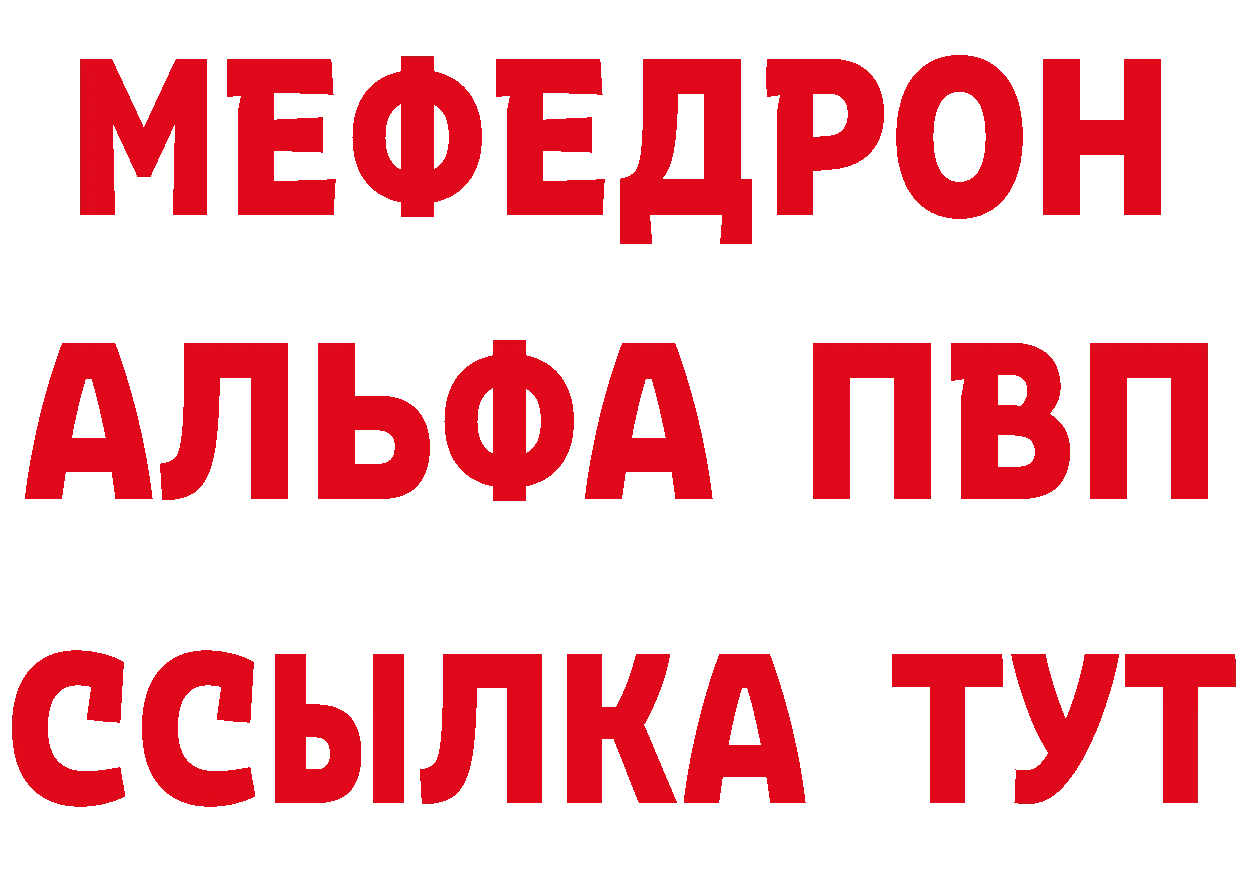 МЕФЕДРОН
АЛЬФА ПВП
ССЫЛКА ТУТ